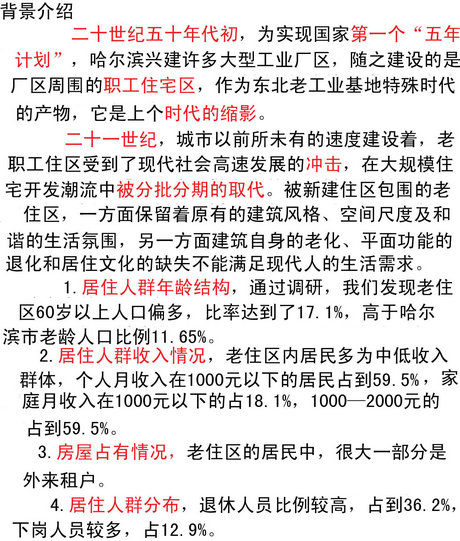 背景介绍

二十世纪五十年代初，为实现国家第一个“五年计划”，哈尔滨兴建许多大型工业厂区，随之建设的是厂区周围的职工住宅区，作为东北老工业基地特殊时代的产物，它是上个时代的缩影。

二十一世纪，城市以前所未有的速度建设着，老职工住区受到了现代社会高速发展的冲击，在大规模住宅开发潮流中被分批分期的取代。被新建住区包围的老住区，一方面保留着原有的建筑风格、空间尺度及和谐的生活氛围，另一方面建筑自身的老化、平面功能的退化和居住文化的缺失不能满足现代人的生活需求。

1. 居住人群年龄结构，通过调研，我们发现老住区60岁以上人口偏多，比率达到了17.1%，高于哈尔滨市老龄人口比例11.65%。

2. 居住人群收入情况，老住区内居民多为中低收入群体，个人月收入在1000元以下的居民占到59.5%，家庭月收入在1000元以下的占18.1%，1000—2000元的占到59.5%。

3. 房屋占有情况，老住区的居民中，很大一部分是外来租户。

4. 居住人群分布，退休人员比例较高，占到36.2%，下岗人员较多，占12.9%。